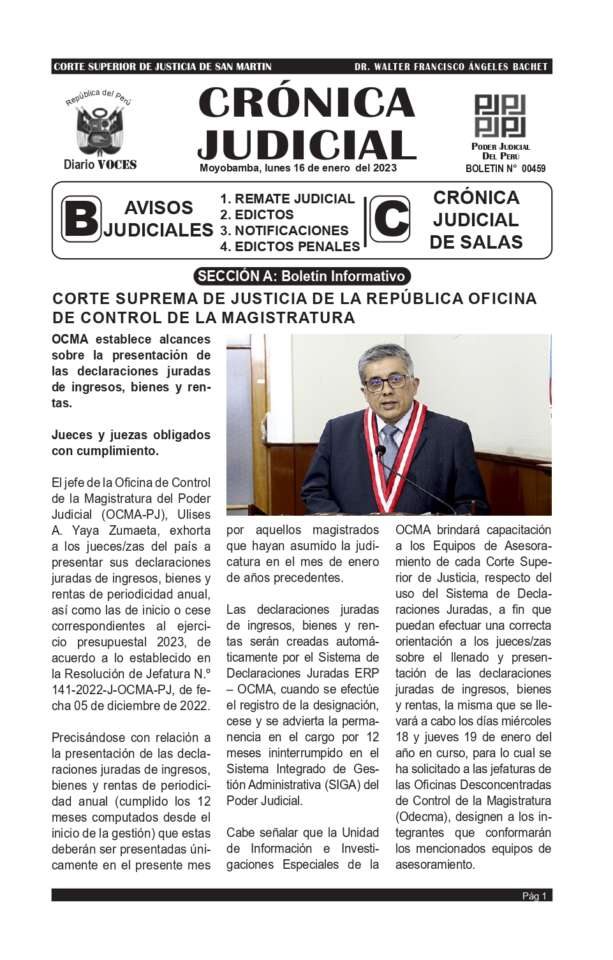 CORTE SUPERIOR DE JUSTICIA DE SAN MARTIN DR. WALTER FRANCISCO ÁNGELES BACHET

República del Perú

Diario VOCES

CRÓNICA JUDICIAL

Moyobamba, lunes 16 de enero del 2023

PODER JUDICIAL DEL PERU

BOLETIN N° 00459

B AVISOS JUDICIALES

1. REMATE JUDICIAL
2. EDICTOS
3. NOTIFICACIONES
4. EDICTOS PENALES

C CRÓNICA JUDICIAL DE SALAS

SECCIÓN A: Boletín Informativo

CORTE SUPREMA DE JUSTICIA DE LA REPÚBLICA OFICINA DE CONTROL DE LA MAGISTRATURA

OCMA establece alcances sobre la presentación de las declaraciones juradas de ingresos, bienes y rentas.

Jueces y juezas obligados con cumplimiento.

El jefe de la Oficina de Control de la Magistratura del Poder Judicial (OCMA-PJ), Ulises A. Yaya Zumaeta, exhorta a los jueces/zas del país a presentar sus declaraciones juradas de ingresos, bienes y rentas de periodicidad anual, así como las de inicio o cese correspondientes al ejercicio presupuestal 2023, de acuerdo a lo establecido en la Resolución de Jefatura N.º 141-2022-J-OCMA-PJ, de fecha 05 de diciembre de 2022.

Precisándose con relación a la presentación de las declaraciones juradas de ingresos, bienes y rentas de periodicidad anual (cumplido los 12 meses computados desde el inicio de la gestión) que estas deberán ser presentadas únicamente en el presente mes por aquellos magistrados que hayan asumido la judicatura en el mes de enero de años precedentes.

Las declaraciones juradas de ingresos, bienes y rentas serán creadas automáticamente por el Sistema de Declaraciones Juradas ERP – OCMA, cuando se efectúe el registro de la designación, cese y se advierta la permanencia en el cargo por 12 meses ininterrumpido en el Sistema Integrado de Gestión Administrativa (SIGA) del Poder Judicial.

Cabe señalar que la Unidad de Información e Investigaciones Especiales de la OCMA brindará capacitación a los Equipos de Asesoramiento de cada Corte Superior de Justicia, respecto del uso del Sistema de Declaraciones Juradas, a fin que puedan efectuar una correcta orientación a los jueces/zas sobre el llenado y presentación de las declaraciones juradas de ingresos, bienes y rentas, la misma que se llevará a cabo los días miércoles 18 y jueves 19 de enero del año en curso, para lo cual se ha solicitado a las jefaturas de las Oficinas Desconcentradas de Control de la Magistratura (Odecma), designen a los integrantes que conformarán los mencionados equipos de asesoramiento.

Pág 1